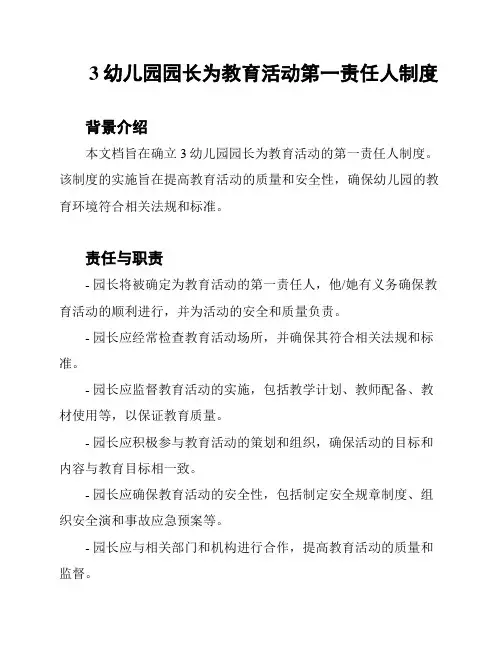 3 幼儿园园长为教育活动第一责任人制度

背景介绍

本文档旨在确立 3 幼儿园园长为教育活动的第一责任人制度。该制度的实施旨在提高教育活动的质量和安全性，确保幼儿园的教育环境符合相关法规和标准。

责任与职责

- 园长将被确定为教育活动的第一责任人，他/她有义务确保教育活动的顺利进行，并为活动的安全和质量负责。

- 园长应经常检查教育活动场所，并确保其符合相关法规和标准。

- 园长应监督教育活动的实施，包括教学计划、教师配备、教材使用等，以保证教育质量。

- 园长应积极参与教育活动的策划和组织，确保活动的目标和内容与教育目标相一致。

- 园长应确保教育活动的安全性，包括制定安全规章制度、组织安全演和事故应急预案等。

- 园长应与相关部门和机构进行合作，提高教育活动的质量和监督。